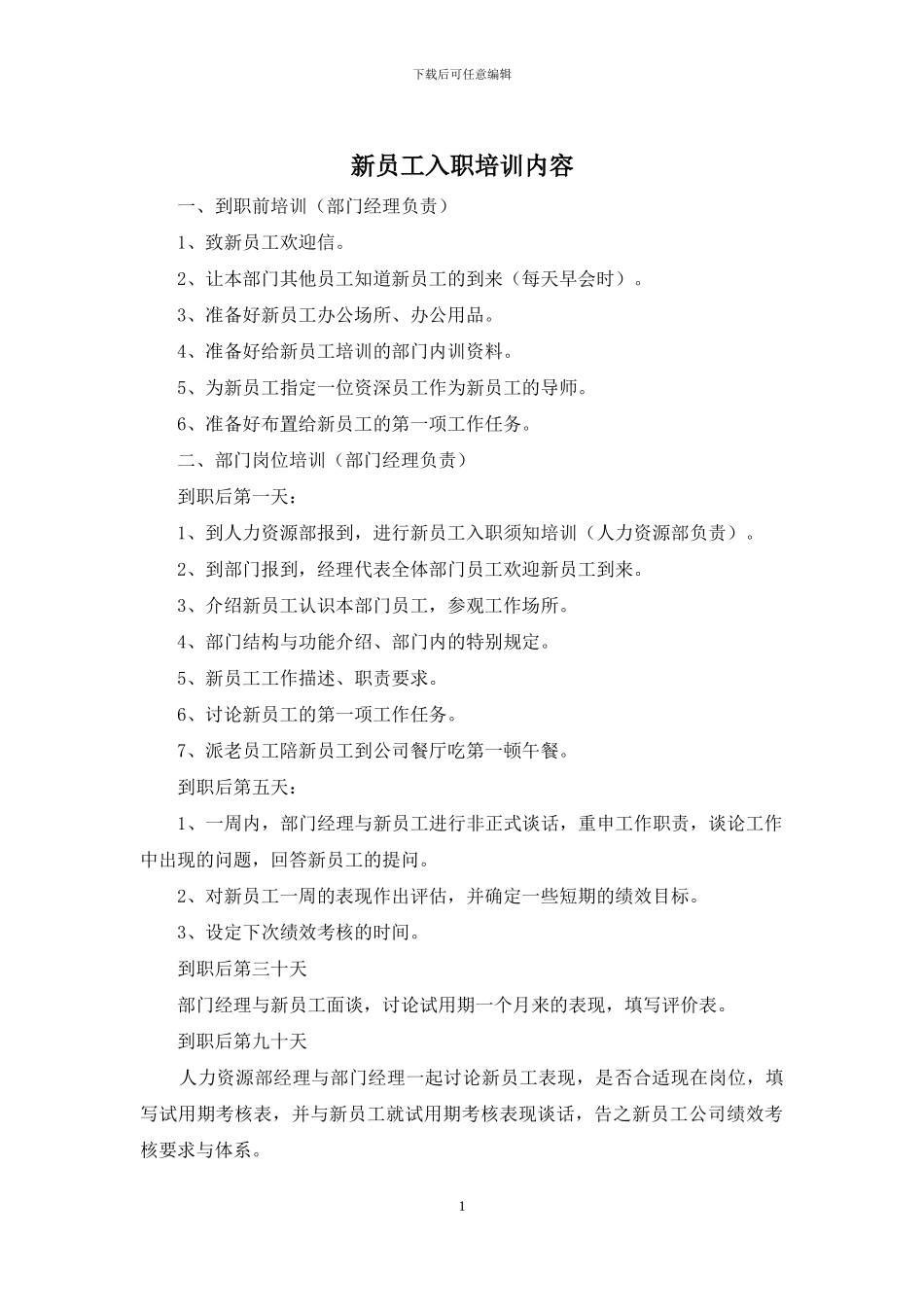 下载后可任意编辑

新员工入职培训内容

一、到职前培训（部门经理负责）

1、致新员工欢迎信。

2、让本部门其他员工知道新员工的到来（每天早会时）。

3、准备好新员工办公场所、办公用品。

4、准备好给新员工培训的部门内训资料。

5、为新员工指定一位资深员工作为新员工的导师。

6、准备好布置给新员工的第一项工作任务。

二、部门岗位培训（部门经理负责）

到职后第一天：

1、到人力资源部报到，进行新员工入职须知培训（人力资源部负责）。

2、到部门报到，经理代表全体部门员工欢迎新员工到来。

3、介绍新员工认识本部门员工，参观工作场所。

4、部门结构与功能介绍、部门内的特别规定。

5、新员工工作描述、职责要求。

6、讨论新员工的第一项工作任务。

7、派老员工陪新员工到公司餐厅吃第一顿午餐。

到职后第五天：

1、一周内，部门经理与新员工进行非正式谈话，重申工作职责，谈论工作中出现的问题，回答新员工的提问。

2、对新员工一周的表现作出评估，并确定一些短期的绩效目标。

3、设定下次绩效考核的时间。

到职后第三十天

部门经理与新员工面谈，讨论试用期一个月来的表现，填写评价表。

到职后第九十天

人力资源部经理与部门经理一起讨论新员工表现，是否合适现在岗位，填写试用期考核表，并与新员工就试用期考核表现谈话，告之新员工公司绩效考核要求与体系。

1